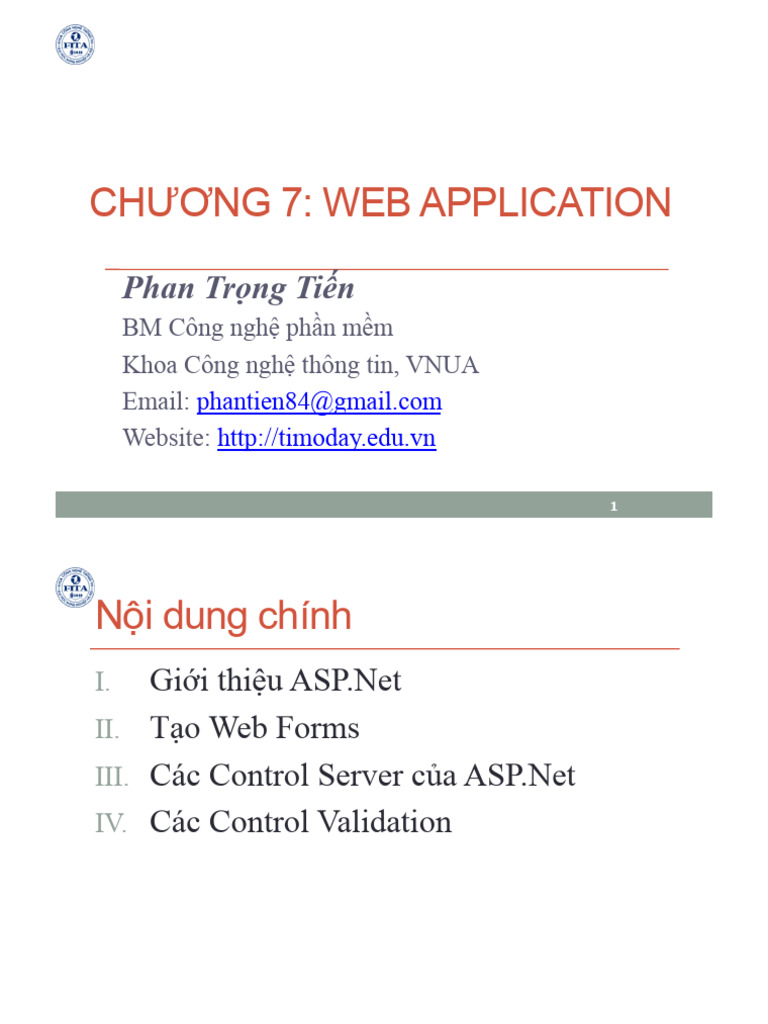 FITA

CHƯƠNG 7: WEB APPLICATION

Phan Trọng Tiến
BM Công nghệ phần mềm
Khoa Công nghệ thông tin, VNUA
Email: phantien84@gmail.com
Website: http://timoday.edu.vn

1

FITA

Nội dung chính

I. Giới thiệu ASP.Net
II. Tạo Web Forms
III. Các Control Server của ASP.Net
IV. Các Control Validation